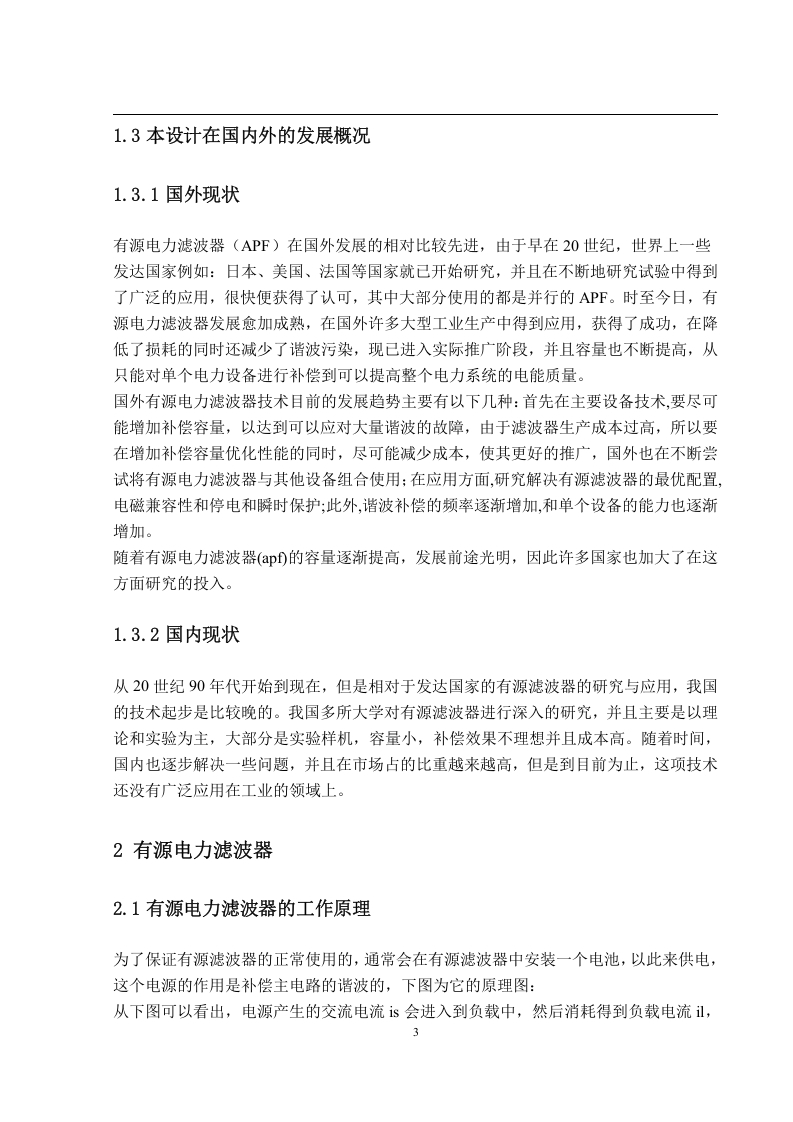 1.3 本设计在国内外的发展概况

1.3.1 国外现状

有源电力滤波器（APF）在国外发展的相对比较先进，由于早在 20 世纪，世界上一些发达国家例如：日本、美国、法国等国家就已开始研究，并且在不断地研究试验中得到了广泛的应用，很快便获得了认可，其中大部分使用的都是并行的 APF。时至今日，有源电力滤波器发展愈加成熟，在国外许多大型工业生产中得到应用，获得了成功，在降低了损耗的同时还减少了谐波污染，现已进入实际推广阶段，并且容量也不断提高，从只能对单个电力设备进行补偿到可以提高整个电力系统的电能质量。
国外有源电力滤波器技术目前的发展趋势主要有以下几种:首先在主要设备技术,要尽可能增加补偿容量，以达到可以应对大量谐波的故障，由于滤波器生产成本过高，所以要在增加补偿容量优化性能的同时，尽可能减少成本，使其更好的推广，国外也在不断尝试将有源电力滤波器与其他设备组合使用;在应用方面,研究解决有源滤波器的最优配置,电磁兼容性和停电和瞬时保护;此外,谐波补偿的频率逐渐增加,和单个设备的能力也逐渐增加。
随着有源电力滤波器(apf)的容量逐渐提高，发展前途光明，因此许多国家也加大了在这方面研究的投入。

1.3.2 国内现状

从 20 世纪 90 年代开始到现在，但是相对于发达国家的有源滤波器的研究与应用，我国的技术起步是比较晚的。我国多所大学对有源滤波器进行深入的研究，并且主要是以理论和实验为主，大部分是实验样机，容量小，补偿效果不理想并且成本高。随着时间，国内也逐步解决一些问题，并且在市场占的比重越来越高，但是到目前为止，这项技术还没有广泛应用在工业的领域上。

2 有源电力滤波器

2.1 有源电力滤波器的工作原理

为了保证有源滤波器的正常使用的，通常会在有源滤波器中安装一个电池，以此来供电，这个电源的作用是补偿主电路的谐波的，下图为它的原理图：
从下图可以看出，电源产生的交流电流 is 会进入到负载中，然后消耗得到负载电流 il，

3